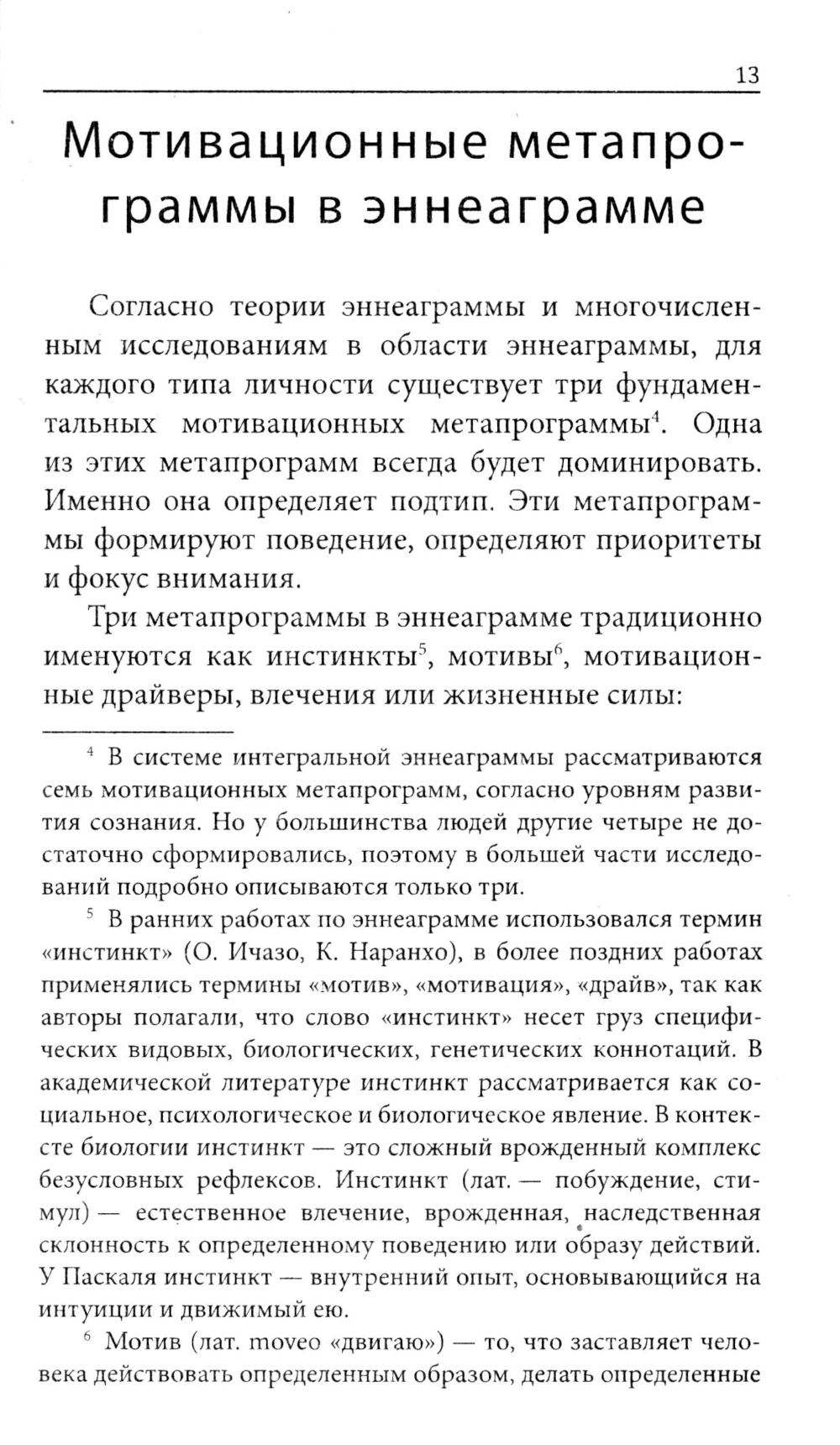 13

Мотивационные метапрограммы в эннеаграмме

Согласно теории эннеаграммы и многочисленным исследованиям в области эннеаграммы, для каждого типа личности существует три фундаментальных мотивационных метапрограммы$^4$. Одна из этих метапрограмм всегда будет доминировать. Именно она определяет подтип. Эти метапрограммы формируют поведение, определяют приоритеты и фокус внимания.

Три метапрограммы в эннеаграмме традиционно именуются как инстинкты$^5$, мотивы$^6$, мотивационные драйверы, влечения или жизненные силы:

$^4$ В системе интегральной эннеаграммы рассматриваются семь мотивационных метапрограмм, согласно уровням развития сознания. Но у большинства людей другие четыре не достаточно сформировались, поэтому в большей части исследований подробно описываются только три.

$^5$ В ранних работах по эннеаграмме использовался термин «инстинкт» (О. Ичазо, К. Наранхо), в более поздних работах применялись термины «мотив», «мотивация», «драйв», так как авторы полагали, что слово «инстинкт» несет груз специфических видовых, биологических, генетических коннотаций. В академической литературе инстинкт рассматривается как социальное, психологическое и биологическое явление. В контексте биологии инстинкт — это сложный врожденный комплекс безусловных рефлексов. Инстинкт (лат. — побуждение, стимул) — естественное влечение, врожденная, наследственная склонность к определенному поведению или образу действий. У Паскаля инстинкт — внутренний опыт, основывающийся на интуиции и движимый ею.

$^6$ Мотив (лат. moveo «двигаю») — то, что заставляет человека действовать определенным образом, делать определенные